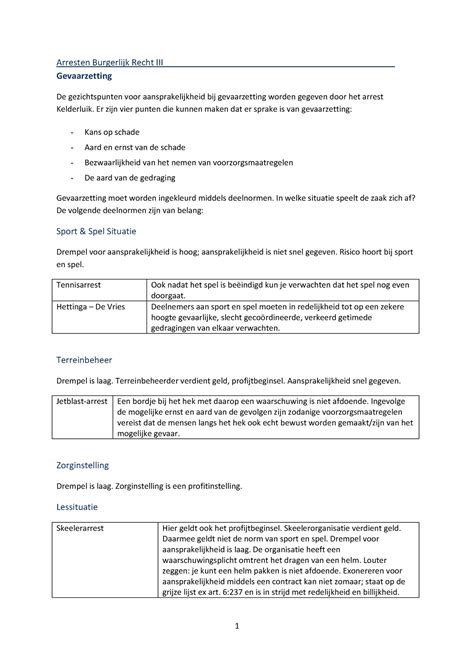 Arresten Burgerlijk Recht III

Gevaarzetting

De gezichtspunten voor aansprakelijkheid bij gevaarzetting worden gegeven door het arrest Kelderluik. Er zijn vier punten die kunnen maken dat er sprake is van gevaarzetting:

- Kans op schade
- Aard en ernst van de schade
- Bezwaarlijkheid van het nemen van voorzorgsmaatregelen
- De aard van de gedraging

Gevaarzetting moet worden ingekleurd middels deelnormen. In welke situatie speelt de zaak zich af? De volgende deelnormen zijn van belang:

Sport & Spel Situatie

Drempel voor aansprakelijkheid is hoog; aansprakelijkheid is niet snel gegeven. Risico hoort bij sport en spel.

| Tennisarrest | Ook nadat het spel is beëindigd kun je verwachten dat het spel nog even doorgaat. |
|---|---|
| Hettinga – De Vries | Deelnemers aan sport en spel moeten in redelijkheid tot op een zekere hoogte gevaarlijke, slecht gecoördineerde, verkeerd getimede gedragingen van elkaar verwachten. |

Terreinbeheer

Drempel is laag. Terreinbeheerder verdient geld, profijtbeginsel. Aansprakelijkheid snel gegeven.

| Jetblast-arrest | Een bordje bij het hek met daarop een waarschuwing is niet afdoende. Ingevolge de mogelijke ernst en aard van de gevolgen zijn zodanige voorzorgsmaatregelen vereist dat de mensen langs het hek ook echt bewust worden gemaakt/zijn van het mogelijke gevaar. |
|---|---|

Zorginstelling

Drempel is laag. Zorginstelling is een profitinstelling.

Lessituatie

| Skeelerarrest | Hier geldt ook het profijtbeginsel. Skeelerorganisatie verdient geld. Daarmee geldt niet de norm van sport en spel. Drempel voor aansprakelijkheid is laag. De organisatie heeft een waarschuwingsplicht omtrent het dragen van een helm. Louter zeggen: je kunt een helm pakken is niet afdoende. Exonereren voor aansprakelijkheid middels een contract kan niet zomaar; staat op de grijze lijst ex art. 6:237 en is in strijd met redelijkheid en billijkheid. |
|---|---|

1